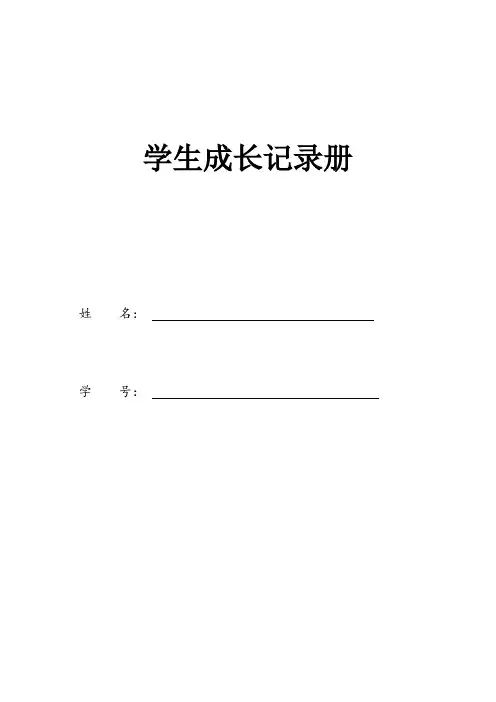 学生成长记录册

姓 名：____

学 号：____